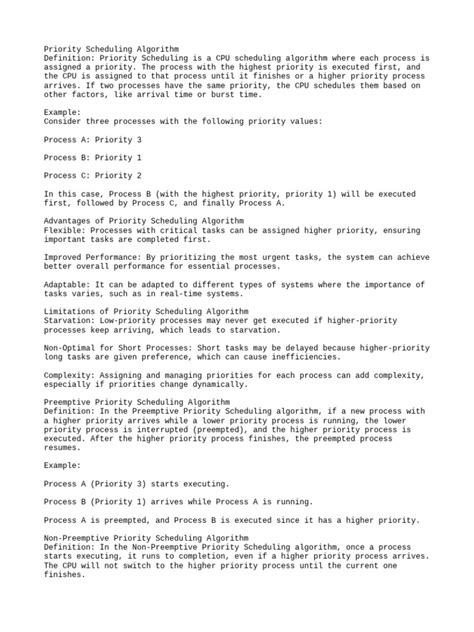 Priority Scheduling Algorithm
Definition: Priority Scheduling is a CPU scheduling algorithm where each process is assigned a priority. The process with the highest priority is executed first, and the CPU is assigned to that process until it finishes or a higher priority process arrives. If two processes have the same priority, the CPU schedules them based on other factors, like arrival time or burst time.

Example:
Consider three processes with the following priority values:

Process A: Priority 3

Process B: Priority 1

Process C: Priority 2

In this case, Process B (with the highest priority, priority 1) will be executed first, followed by Process C, and finally Process A.

Advantages of Priority Scheduling Algorithm
Flexible: Processes with critical tasks can be assigned higher priority, ensuring important tasks are completed first.

Improved Performance: By prioritizing the most urgent tasks, the system can achieve better overall performance for essential processes.

Adaptable: It can be adapted to different types of systems where the importance of tasks varies, such as in real-time systems.

Limitations of Priority Scheduling Algorithm
Starvation: Low-priority processes may never get executed if higher-priority processes keep arriving, which leads to starvation.

Non-Optimal for Short Processes: Short tasks may be delayed because higher-priority long tasks are given preference, which can cause inefficiencies.

Complexity: Assigning and managing priorities for each process can add complexity, especially if priorities change dynamically.

Preemptive Priority Scheduling Algorithm
Definition: In the Preemptive Priority Scheduling algorithm, if a new process with a higher priority arrives while a lower priority process is running, the lower priority process is interrupted (preempted), and the higher priority process is executed. After the higher priority process finishes, the preempted process resumes.

Example:

Process A (Priority 3) starts executing.

Process B (Priority 1) arrives while Process A is running.

Process A is preempted, and Process B is executed since it has a higher priority.

Non-Preemptive Priority Scheduling Algorithm
Definition: In the Non-Preemptive Priority Scheduling algorithm, once a process starts executing, it runs to completion, even if a higher priority process arrives. The CPU will not switch to the higher priority process until the current one finishes.